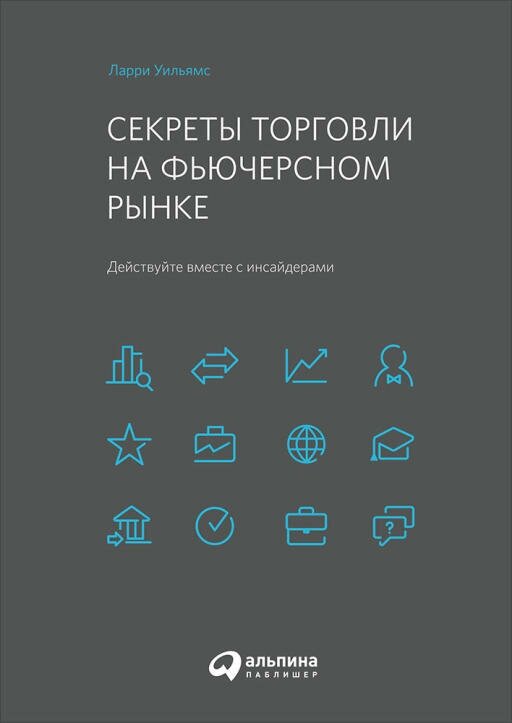 Ларри Уильямс

СЕКРЕТЫ ТОРГОВЛИ НА ФЬЮЧЕРСНОМ РЫНКЕ

Действуйте вместе с инсайдерами

?

альпина
ПАБЛИШЕР